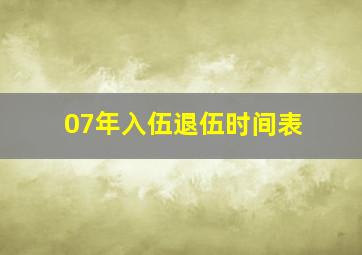 07年入伍退伍时间表